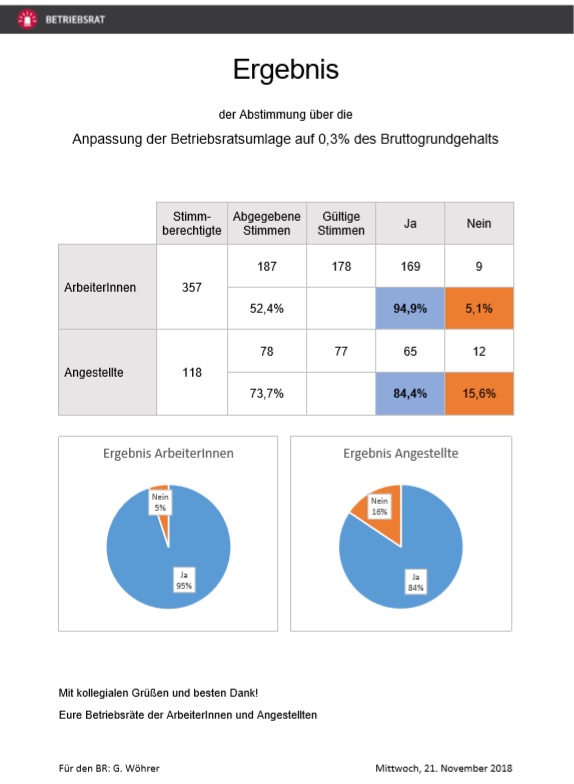 BETRIEBSRAT

Ergebnis

der Abstimmung über die

Anpassung der Betriebsratsumlage auf 0,3% des Bruttogrundgehalts

| | Stimmberechtigte | Abgegebene Stimmen | Gültige Stimmen | Ja | Nein |
|---|---|---|---|---|---|
| ArbeiterInnen | 357 | 187 | 178 | 169 | 9 |
| | | 52,4% | | 94,9% | 5,1% |
| Angestellte | 118 | 78 | 77 | 65 | 12 |
| | | 73,7% | | 84,4% | 15,6% |

Ergebnis ArbeiterInnen

Nein 5%

Ja 95%

Ergebnis Angestellte

Nein 16%

Ja 84%

Mit kollegialen Grüßen und besten Dank!

Eure Betriebsräte der ArbeiterInnen und Angestellten

Für den BR: G. Wöhrer

Mittwoch, 21. November 2018